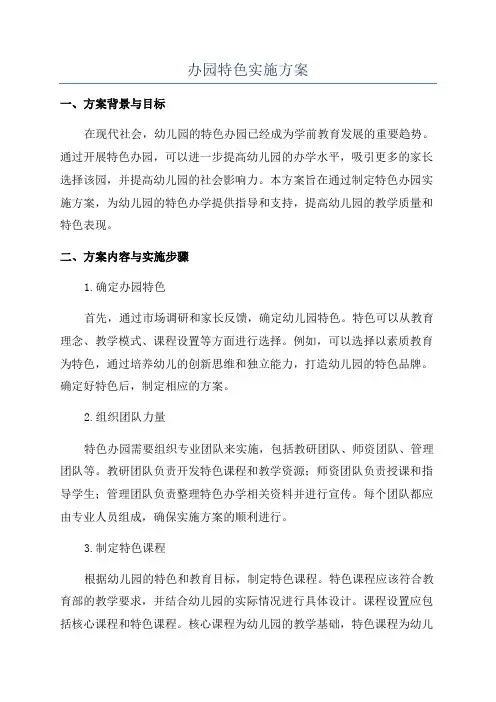 办园特色实施方案

一、方案背景与目标

在现代社会，幼儿园的特色办园已经成为学前教育发展的重要趋势。通过开展特色办园，可以进一步提高幼儿园的办学水平，吸引更多的家长选择该园，并提高幼儿园的社会影响力。本方案旨在通过制定特色办园实施方案，为幼儿园的特色办学提供指导和支持，提高幼儿园的教学质量和特色表现。

二、方案内容与实施步骤

1.确定办园特色

首先，通过市场调研和家长反馈，确定幼儿园特色。特色可以从教育理念、教学模式、课程设置等方面进行选择。例如，可以选择以素质教育为特色，通过培养幼儿的创新思维和独立能力，打造幼儿园的特色品牌。确定好特色后，制定相应的方案。

2.组织团队力量

特色办园需要组织专业团队来实施，包括教研团队、师资团队、管理团队等。教研团队负责开发特色课程和教学资源；师资团队负责授课和指导学生；管理团队负责整理特色办学相关资料并进行宣传。每个团队都应由专业人员组成，确保实施方案的顺利进行。

3.制定特色课程

根据幼儿园的特色和教育目标，制定特色课程。特色课程应该符合教育部的教学要求，并结合幼儿园的实际情况进行具体设计。课程设置应包括核心课程和特色课程。核心课程为幼儿园的教学基础，特色课程为幼儿